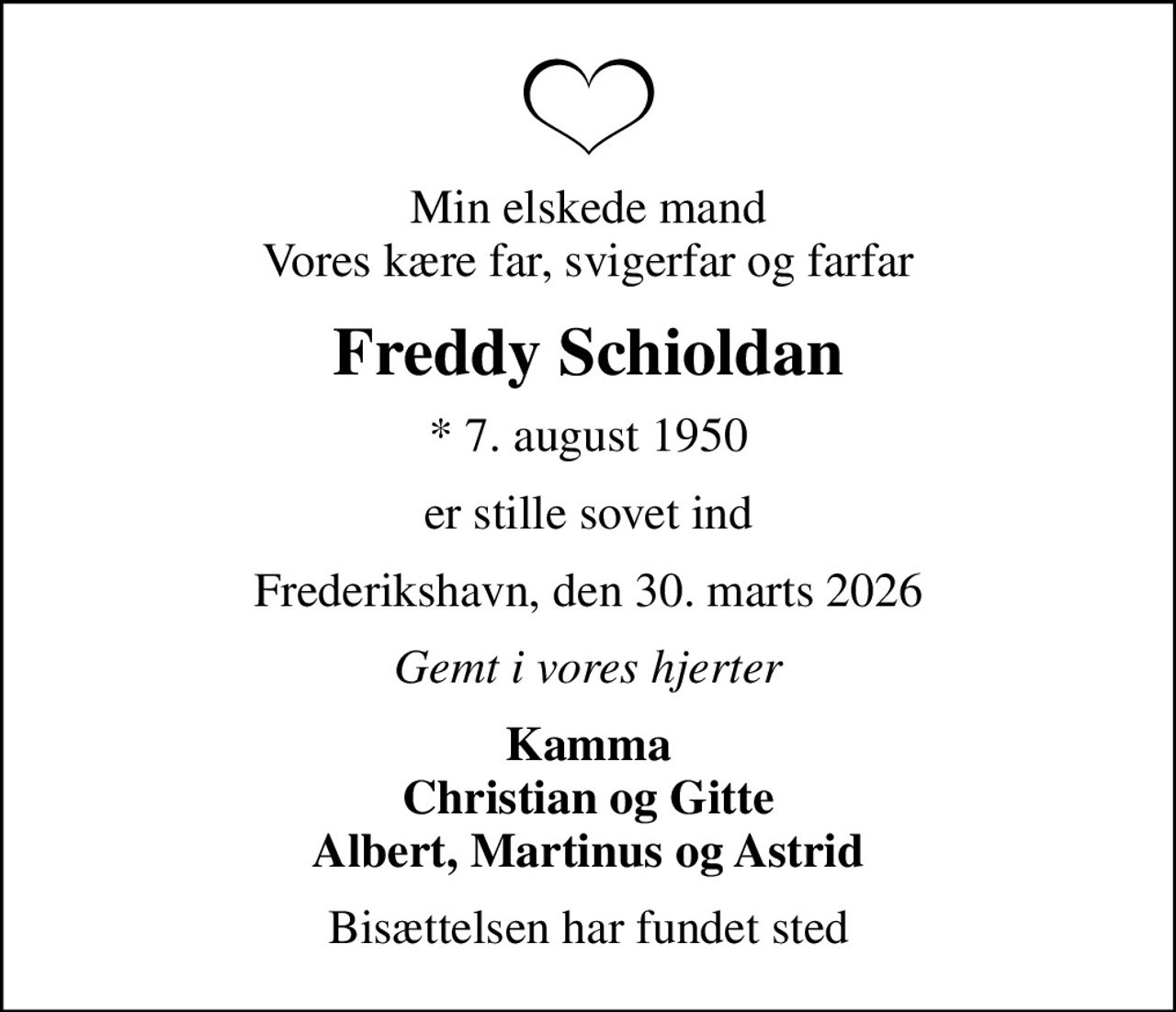 Min elskede mand
Vores kære far, svigerfar og farfar

Freddy Schioldan

* 7. august 1950

er stille sovet ind

Frederikshavn, den 30. marts 2026

Gemt i vores hjerter

Kamma
Christian og Gitte
Albert, Martinus og Astrid

Bisættelsen har fundet sted